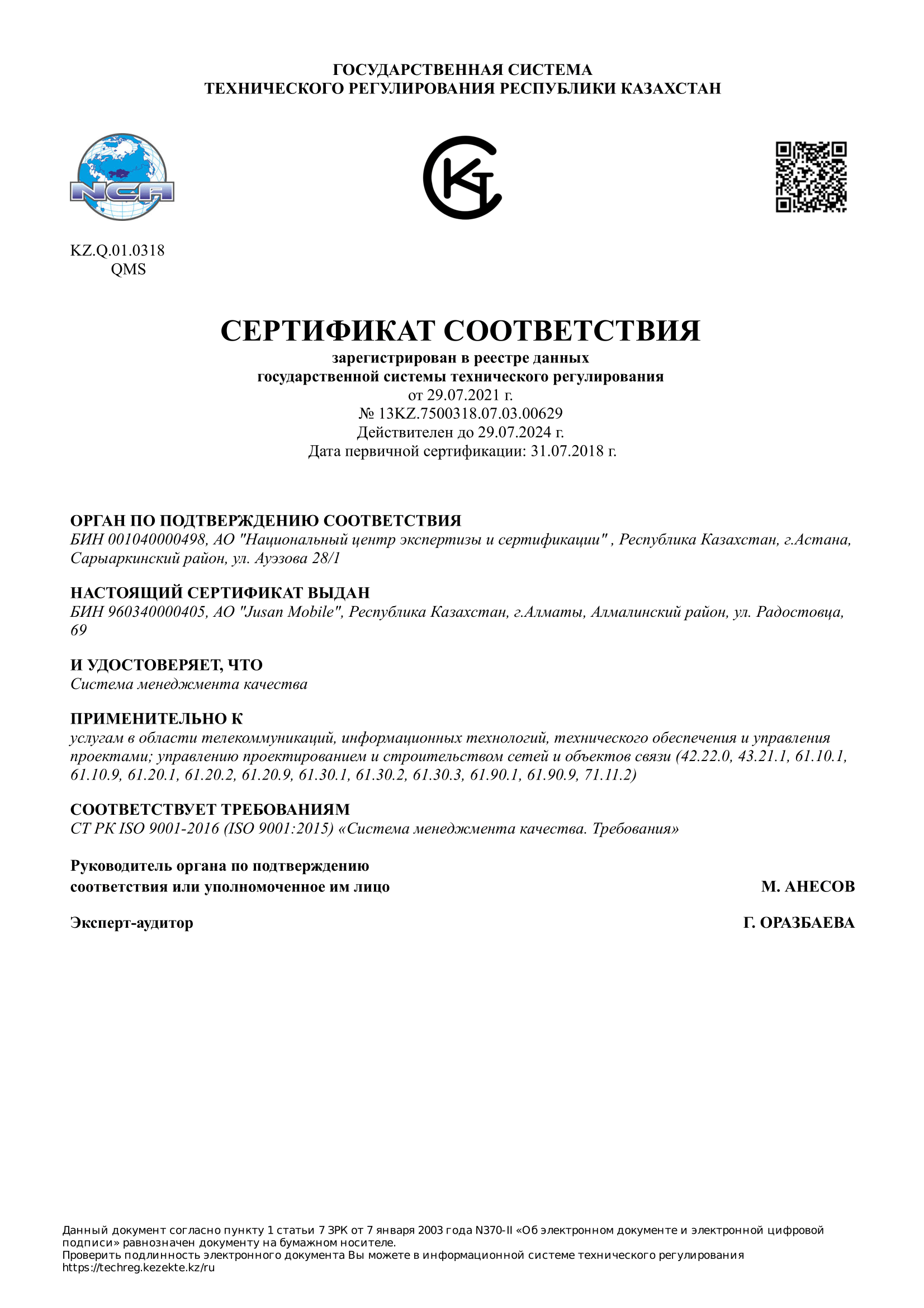 ГОСУДАРСТВЕННАЯ СИСТЕМА
ТЕХНИЧЕСКОГО РЕГУЛИРОВАНИЯ РЕСПУБЛИКИ КАЗАХСТАН

NCA

KZ.Q.01.0318
QMS

СЕРТИФИКАТ СООТВЕТСТВИЯ
зарегистрирован в реестре данных
государственной системы технического регулирования
от 29.07.2021 г.
№ 13KZ.7500318.07.03.00629
Действителен до 29.07.2024 г.
Дата первичной сертификации: 31.07.2018 г.

ОРГАН ПО ПОДТВЕРЖДЕНИЮ СООТВЕТСТВИЯ
БИН 001040000498, АО "Национальный центр экспертизы и сертификации" , Республика Казахстан, г.Астана, Сарыаркинский район, ул. Ауэзова 28/1

НАСТОЯЩИЙ СЕРТИФИКАТ ВЫДАН
БИН 960340000405, АО "Jusan Mobile", Республика Казахстан, г.Алматы, Алмалинский район, ул. Радостовца, 69

И УДОСТОВЕРЯЕТ, ЧТО
Система менеджмента качества

ПРИМЕНИТЕЛЬНО К
услугам в области телекоммуникаций, информационных технологий, технического обеспечения и управления проектами; управлению проектированием и строительством сетей и объектов связи (42.22.0, 43.21.1, 61.10.1, 61.10.9, 61.20.1, 61.20.2, 61.20.9, 61.30.1, 61.30.2, 61.30.3, 61.90.1, 61.90.9, 71.11.2)

СООТВЕТСТВУЕТ ТРЕБОВАНИЯМ
СТ РК ISO 9001-2016 (ISO 9001:2015) «Система менеджмента качества. Требования»

Руководитель органа по подтверждению соответствия или уполномоченное им лицо
М. АНЕСОВ

Эксперт-аудитор
Г. ОРАЗБАЕВА

Данный документ согласно пункту 1 статьи 7 ЗРК от 7 января 2003 года N370-II «Об электронном документе и электронной цифровой подписи» равнозначен документу на бумажном носителе.
Проверить подлинность электронного документа Вы можете в информационной системе технического регулирования https://techreg.kezekte.kz/ru